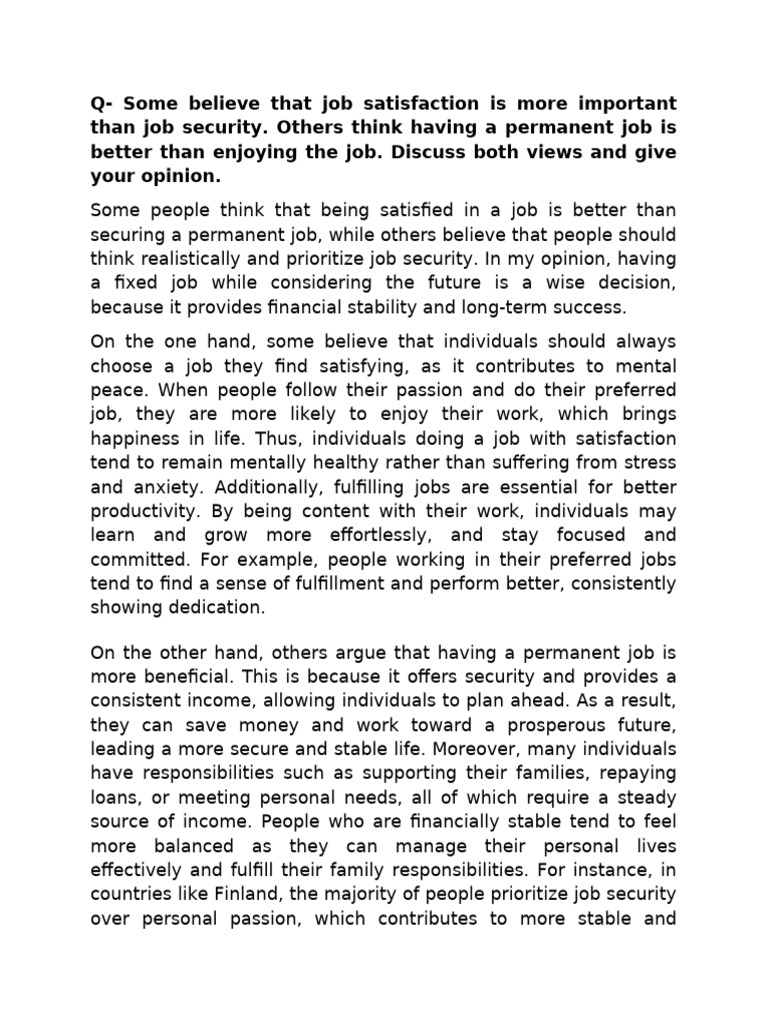 Q- Some believe that job satisfaction is more important than job security. Others think having a permanent job is better than enjoying the job. Discuss both views and give your opinion.

Some people think that being satisfied in a job is better than securing a permanent job, while others believe that people should think realistically and prioritize job security. In my opinion, having a fixed job while considering the future is a wise decision, because it provides financial stability and long-term success.

On the one hand, some believe that individuals should always choose a job they find satisfying, as it contributes to mental peace. When people follow their passion and do their preferred job, they are more likely to enjoy their work, which brings happiness in life. Thus, individuals doing a job with satisfaction tend to remain mentally healthy rather than suffering from stress and anxiety. Additionally, fulfilling jobs are essential for better productivity. By being content with their work, individuals may learn and grow more effortlessly, and stay focused and committed. For example, people working in their preferred jobs tend to find a sense of fulfillment and perform better, consistently showing dedication.

On the other hand, others argue that having a permanent job is more beneficial. This is because it offers security and provides a consistent income, allowing individuals to plan ahead. As a result, they can save money and work toward a prosperous future, leading a more secure and stable life. Moreover, many individuals have responsibilities such as supporting their families, repaying loans, or meeting personal needs, all of which require a steady source of income. People who are financially stable tend to feel more balanced as they can manage their personal lives effectively and fulfill their family responsibilities. For instance, in countries like Finland, the majority of people prioritize job security over personal passion, which contributes to more stable and